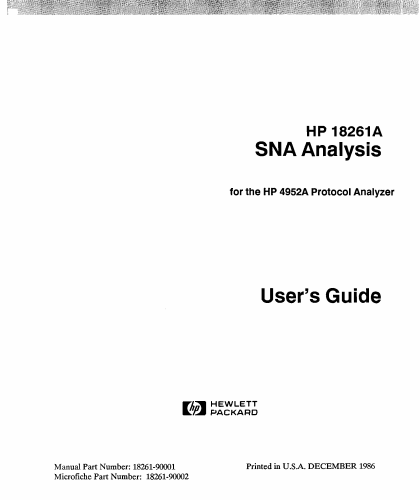 HP 18261A
SNA Analysis

for the HP 4952A Protocol Analyzer

User's Guide

hp HEWLETT
PACKARD

Manual Part Number: 18261-90001
Microfiche Part Number: 18261-90002

Printed in U.S.A. DECEMBER 1986